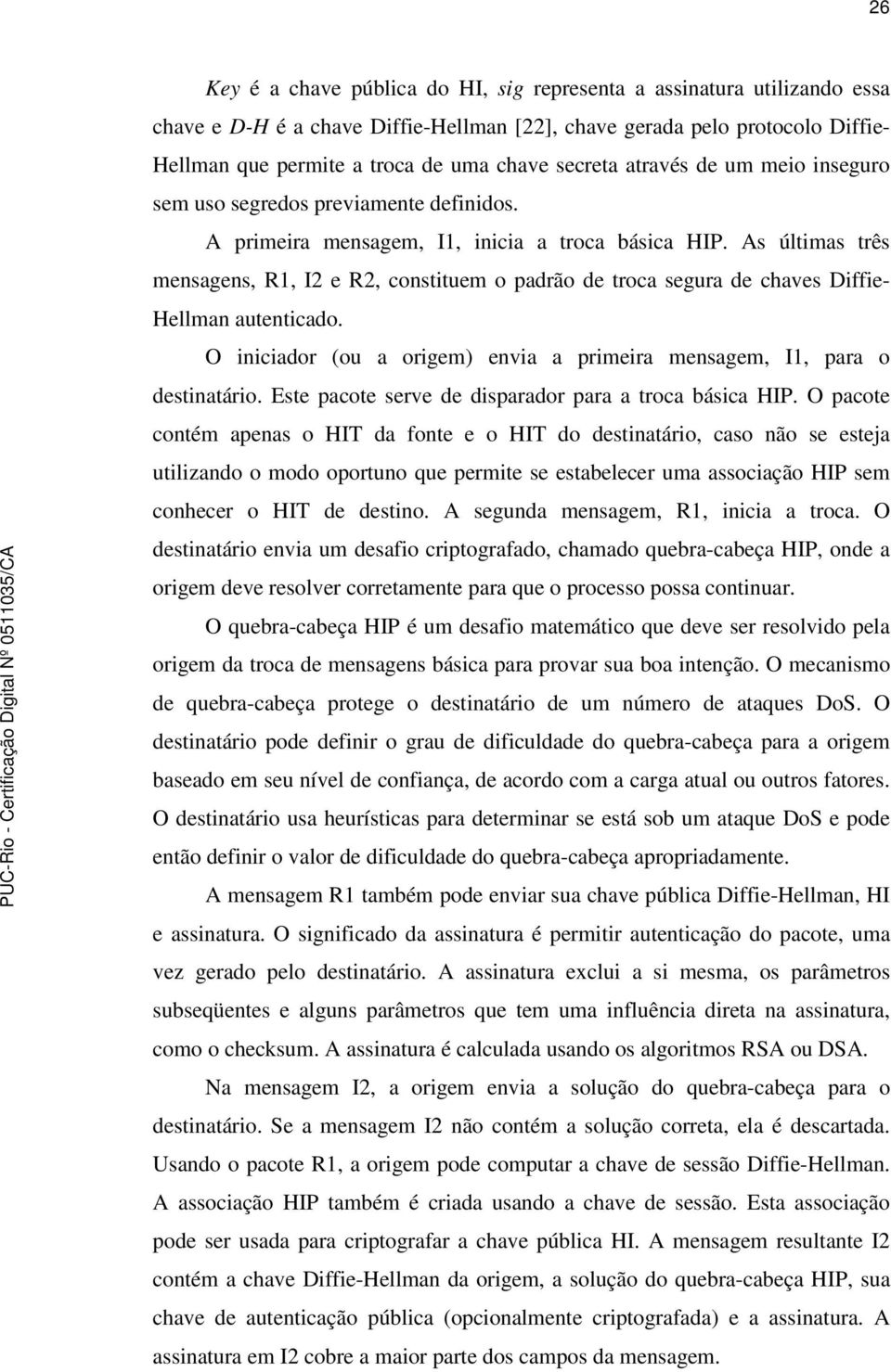 26

Key é a chave pública do HI, sig representa a assinatura utilizando essa chave e D-H é a chave Diffie-Hellman [22], chave gerada pelo protocolo Diffie-Hellman que permite a troca de uma chave secreta através de um meio inseguro sem uso segredos previamente definidos.

A primeira mensagem, I1, inicia a troca básica HIP. As últimas três mensagens, R1, I2 e R2, constituem o padrão de troca segura de chaves Diffie-Hellman autenticado.

O iniciador (ou a origem) envia a primeira mensagem, I1, para o destinatário. Este pacote serve de disparador para a troca básica HIP. O pacote contém apenas o HIT da fonte e o HIT do destinatário, caso não se esteja utilizando o modo oportuno que permite se estabelecer uma associação HIP sem conhecer o HIT de destino. A segunda mensagem, R1, inicia a troca. O destinatário envia um desafio criptografado, chamado quebra-cabeça HIP, onde a origem deve resolver corretamente para que o processo possa continuar.

O quebra-cabeça HIP é um desafio matemático que deve ser resolvido pela origem da troca de mensagens básica para provar sua boa intenção. O mecanismo de quebra-cabeça protege o destinatário de um número de ataques DoS. O destinatário pode definir o grau de dificuldade do quebra-cabeça para a origem baseado em seu nível de confiança, de acordo com a carga atual ou outros fatores. O destinatário usa heurísticas para determinar se está sob um ataque DoS e pode então definir o valor de dificuldade do quebra-cabeça apropriadamente.

A mensagem R1 também pode enviar sua chave pública Diffie-Hellman, HI e assinatura. O significado da assinatura é permitir autenticação do pacote, uma vez gerado pelo destinatário. A assinatura exclui a si mesma, os parâmetros subseqüentes e alguns parâmetros que tem uma influência direta na assinatura, como o checksum. A assinatura é calculada usando os algoritmos RSA ou DSA.

Na mensagem I2, a origem envia a solução do quebra-cabeça para o destinatário. Se a mensagem I2 não contém a solução correta, ela é descartada. Usando o pacote R1, a origem pode computar a chave de sessão Diffie-Hellman. A associação HIP também é criada usando a chave de sessão. Esta associação pode ser usada para criptografar a chave pública HI. A mensagem resultante I2 contém a chave Diffie-Hellman da origem, a solução do quebra-cabeça HIP, sua chave de autenticação pública (opcionalmente criptografada) e a assinatura. A assinatura em I2 cobre a maior parte dos campos da mensagem.

PUC-Rio - Certificação Digital Nº 0511035/CA